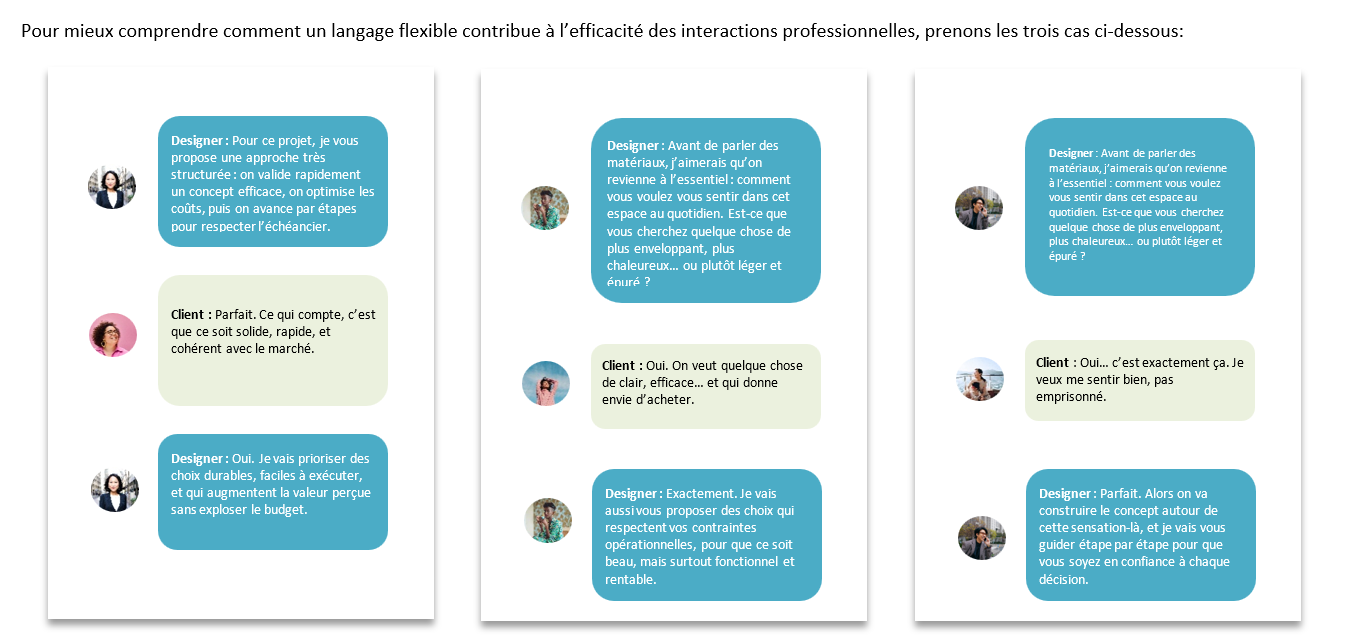 Pour mieux comprendre comment un langage flexible contribue à l'efficacité des interactions professionnelles, prenons les trois cas ci-dessous:

Designer : Pour ce projet, je vous propose une approche très structurée : on valide rapidement un concept efficace, on optimise les coûts, puis on avance par étapes pour respecter l'échéancier.

Client : Parfait. Ce qui compte, c'est que ce soit solide, rapide, et cohérent avec le marché.

Designer : Oui. Je vais prioriser des choix durables, faciles à exécuter, et qui augmentent la valeur perçue sans exploser le budget.

Designer : Avant de parler des matériaux, j'aimerais qu'on revienne à l'essentiel : comment vous voulez vous sentir dans cet espace au quotidien. Est-ce que vous cherchez quelque chose de plus enveloppant, plus chaleureux… ou plutôt léger et épuré ?

Client : Oui. On veut quelque chose de clair, efficace… et qui donne envie d'acheter.

Designer : Exactement. Je vais aussi vous proposer des choix qui respectent vos contraintes opérationnelles, pour que ce soit beau, mais surtout fonctionnel et rentable.

Designer : Avant de parler des matériaux, j'aimerais qu'on revienne à l'essentiel : comment vous voulez vous sentir dans cet espace au quotidien. Est-ce que vous cherchez quelque chose de plus enveloppant, plus chaleureux… ou plutôt léger et épuré ?

Client : Oui… c'est exactement ça. Je veux me sentir bien, pas emprisonné.

Designer : Parfait. Alors on va construire le concept autour de cette sensation-là, et je vais vous guider étape par étape pour que vous soyez en confiance à chaque décision.